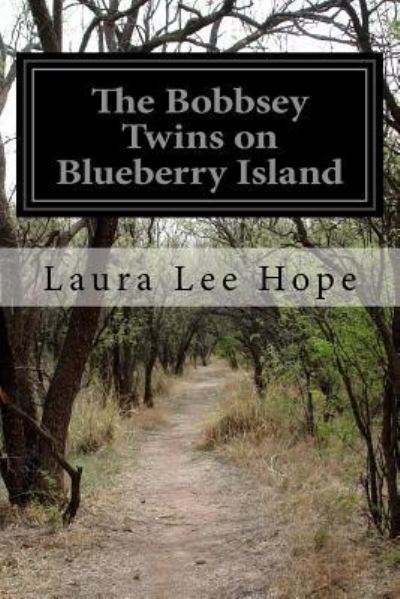 The Bobbsey Twins on Blueberry Island

Laura Lee Hope